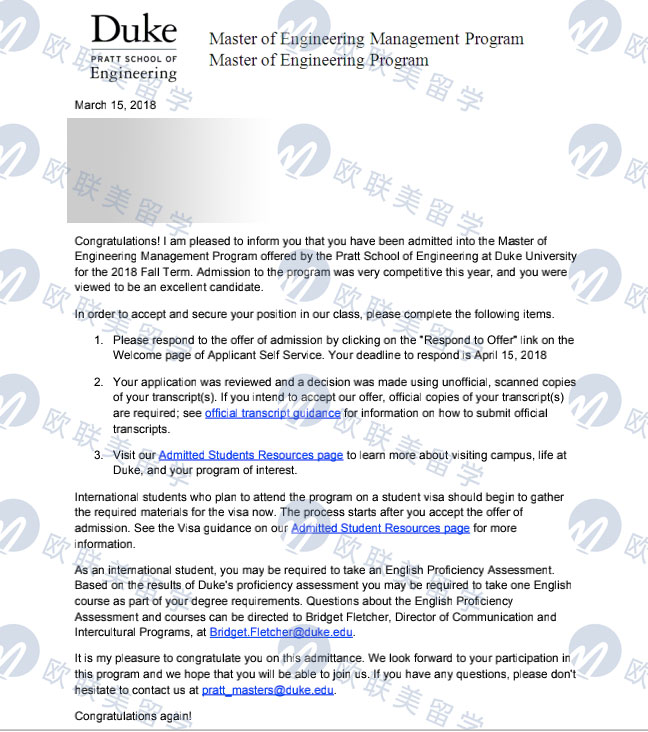 Duke
PRATT SCHOOL OF
Engineering

Master of Engineering Management Program
Master of Engineering Program

March 15, 2018

Congratulations! I am pleased to inform you that you have been admitted into the Master of Engineering Management Program offered by the Pratt School of Engineering at Duke University for the 2018 Fall Term. Admission to the program was very competitive this year, and you were viewed to be an excellent candidate.

In order to accept and secure your position in our class, please complete the following items.

1. Please respond to the offer of admission by clicking on the "Respond to Offer" link on the Welcome page of Applicant Self Service. Your deadline to respond is April 15, 2018

2. Your application was reviewed and a decision was made using unofficial, scanned copies of your transcript(s). If you intend to accept our offer, official copies of your transcript(s) are required; see official transcript guidance for information on how to submit official transcripts.

3. Visit our Admitted Students Resources page to learn more about visiting campus, life at Duke, and your program of interest.

International students who plan to attend the program on a student visa should begin to gather the required materials for the visa now. The process starts after you accept the offer of admission. See the Visa guidance on our Admitted Student Resources page for more information.

As an international student, you may be required to take an English Proficiency Assessment. Based on the results of Duke's proficiency assessment you may be required to take one English course as part of your degree requirements. Questions about the English Proficiency Assessment and courses can be directed to Bridget Fletcher, Director of Communication and Intercultural Programs, at Bridget.Fletcher@duke.edu.

It is my pleasure to congratulate you on this admittance. We look forward to your participation in this program and we hope that you will be able to join us. If you have any questions, please don't hesitate to contact us at pratt_masters@duke.edu.

Congratulations again!

欧联美留学